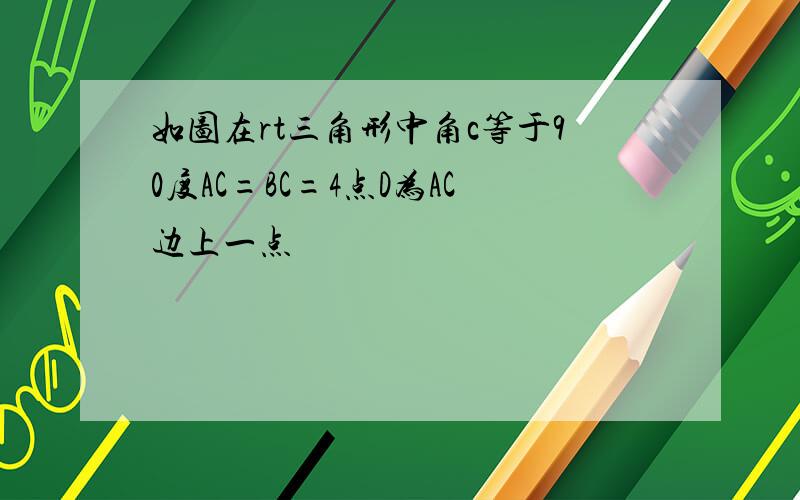 如圖在rt三角形中角c等于90度AC=BC=4点D為AC边上一点